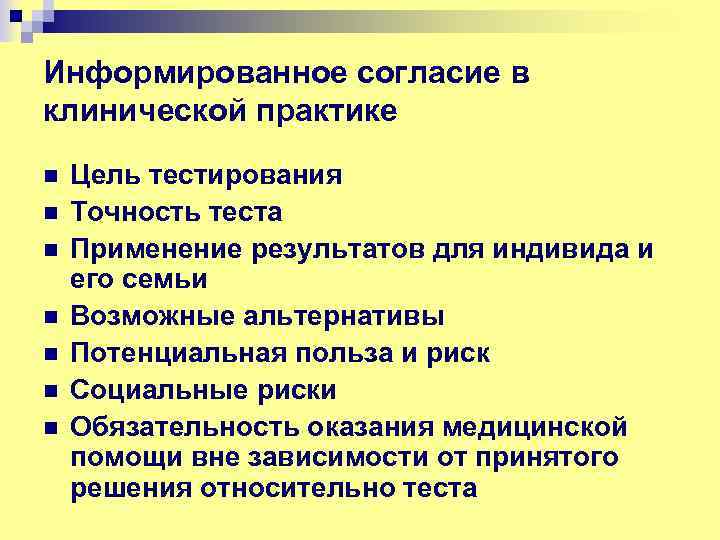 Информированное согласие в клинической практике

- Цель тестирования
- Точность теста
- Применение результатов для индивида и его семьи
- Возможные альтернативы
- Потенциальная польза и риск
- Социальные риски
- Обязательность оказания медицинской помощи вне зависимости от принятого решения относительно теста